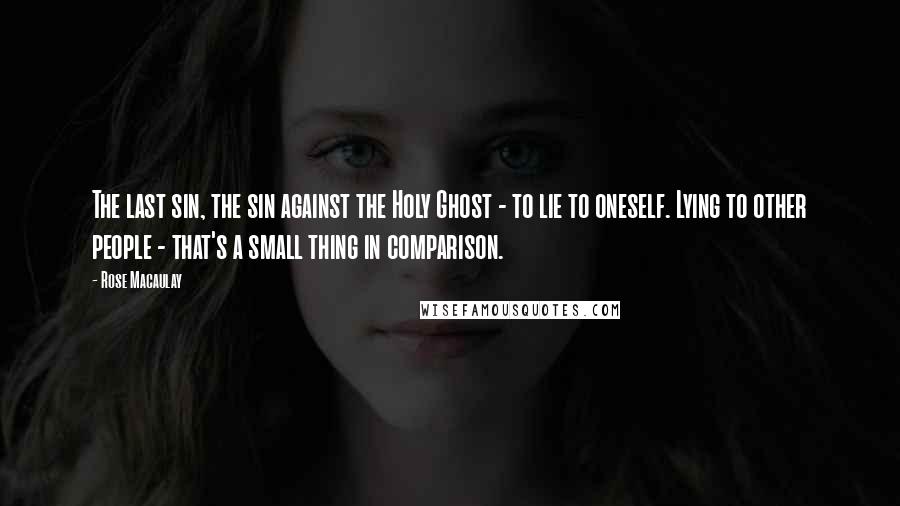 The last sin, the sin against the Holy Ghost - to lie to oneself. Lying to other people - that's a small thing in comparison.

- Rose Macaulay

WISEFAMOUSQUOTES.COM